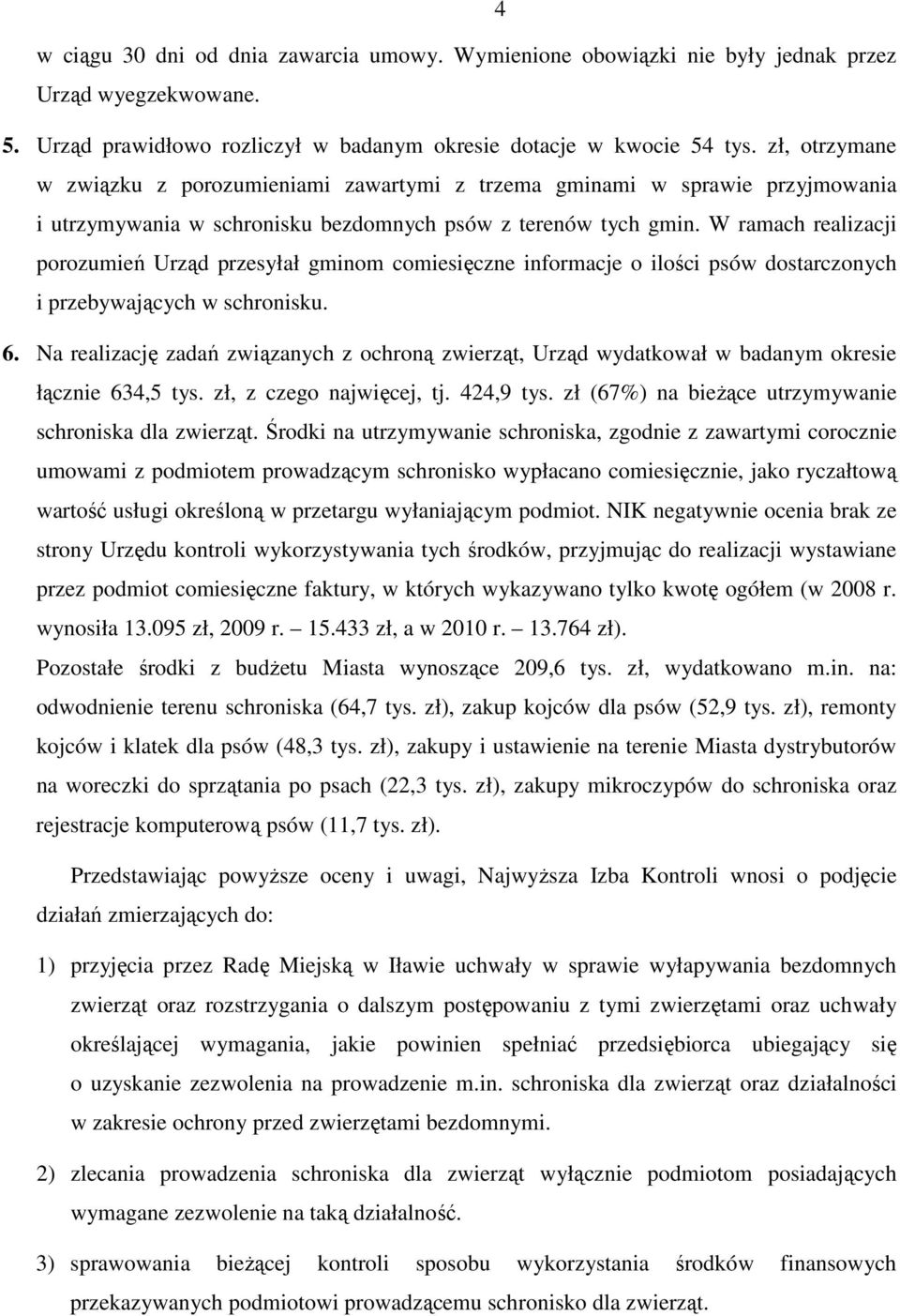 4

w ciągu 30 dni od dnia zawarcia umowy. Wymienione obowiązki nie były jednak przez Urząd wyegzekwowane.

5. Urząd prawidłowo rozliczył w badanym okresie dotacje w kwocie 54 tys. zł, otrzymane w związku z porozumieniami zawartymi z trzema gminami w sprawie przyjmowania i utrzymywania w schronisku bezdomnych psów z terenów tych gmin. W ramach realizacji porozumień Urząd przesyłał gminom comiesięczne informacje o ilości psów dostarczonych i przebywających w schronisku.

6. Na realizację zadań związanych z ochroną zwierząt, Urząd wydatkował w badanym okresie łącznie 634,5 tys. zł, z czego najwięcej, tj. 424,9 tys. zł (67%) na bieżące utrzymywanie schroniska dla zwierząt. Środki na utrzymywanie schroniska, zgodnie z zawartymi corocznie umowami z podmiotem prowadzącym schronisko wypłacano comiesięcznie, jako ryczałtową wartość usługi określoną w przetargu wyłaniającym podmiot. NIK negatywnie ocenia brak ze strony Urzędu kontroli wykorzystywania tych środków, przyjmując do realizacji wystawiane przez podmiot comiesięczne faktury, w których wykazywano tylko kwotę ogółem (w 2008 r. wynosiła 13.095 zł, 2009 r. – 15.433 zł, a w 2010 r. – 13.764 zł).

Pozostałe środki z budżetu Miasta wynoszące 209,6 tys. zł, wydatkowano m.in. na: odwodnienie terenu schroniska (64,7 tys. zł), zakup kojców dla psów (52,9 tys. zł), remonty kojców i klatek dla psów (48,3 tys. zł), zakupy i ustawienie na terenie Miasta dystrybutorów na woreczki do sprzątania po psach (22,3 tys. zł), zakupy mikroczypów do schroniska oraz rejestracje komputerową psów (11,7 tys. zł).

Przedstawiając powyższe oceny i uwagi, Najwyższa Izba Kontroli wnosi o podjęcie działań zmierzających do:

1) przyjęcia przez Radę Miejską w Iławie uchwały w sprawie wyłapywania bezdomnych zwierząt oraz rozstrzygania o dalszym postępowaniu z tymi zwierzętami oraz uchwały określającej wymagania, jakie powinien spełniać przedsiębiorca ubiegający się o uzyskanie zezwolenia na prowadzenie m.in. schroniska dla zwierząt oraz działalności w zakresie ochrony przed zwierzętami bezdomnymi.

2) zlecania prowadzenia schroniska dla zwierząt wyłącznie podmiotom posiadających wymagane zezwolenie na taką działalność.

3) sprawowania bieżącej kontroli sposobu wykorzystania środków finansowych przekazywanych podmiotowi prowadzącemu schronisko dla zwierząt.